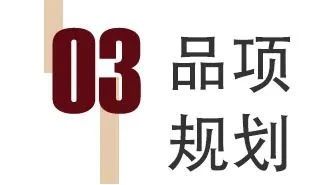 03

品项
规划